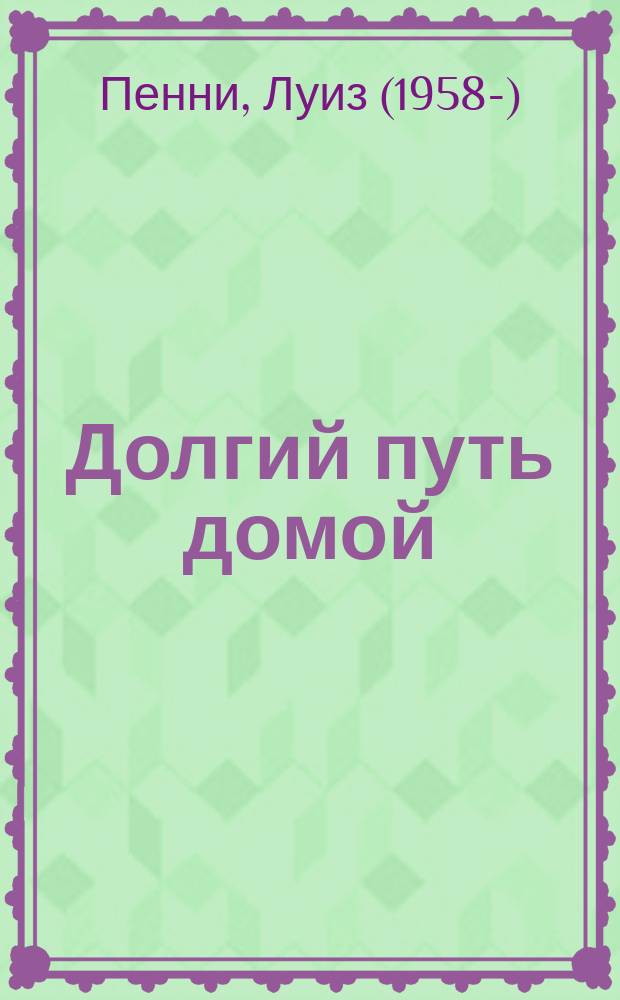 Пенни, Луиз (1958-)

Долгий путь домой